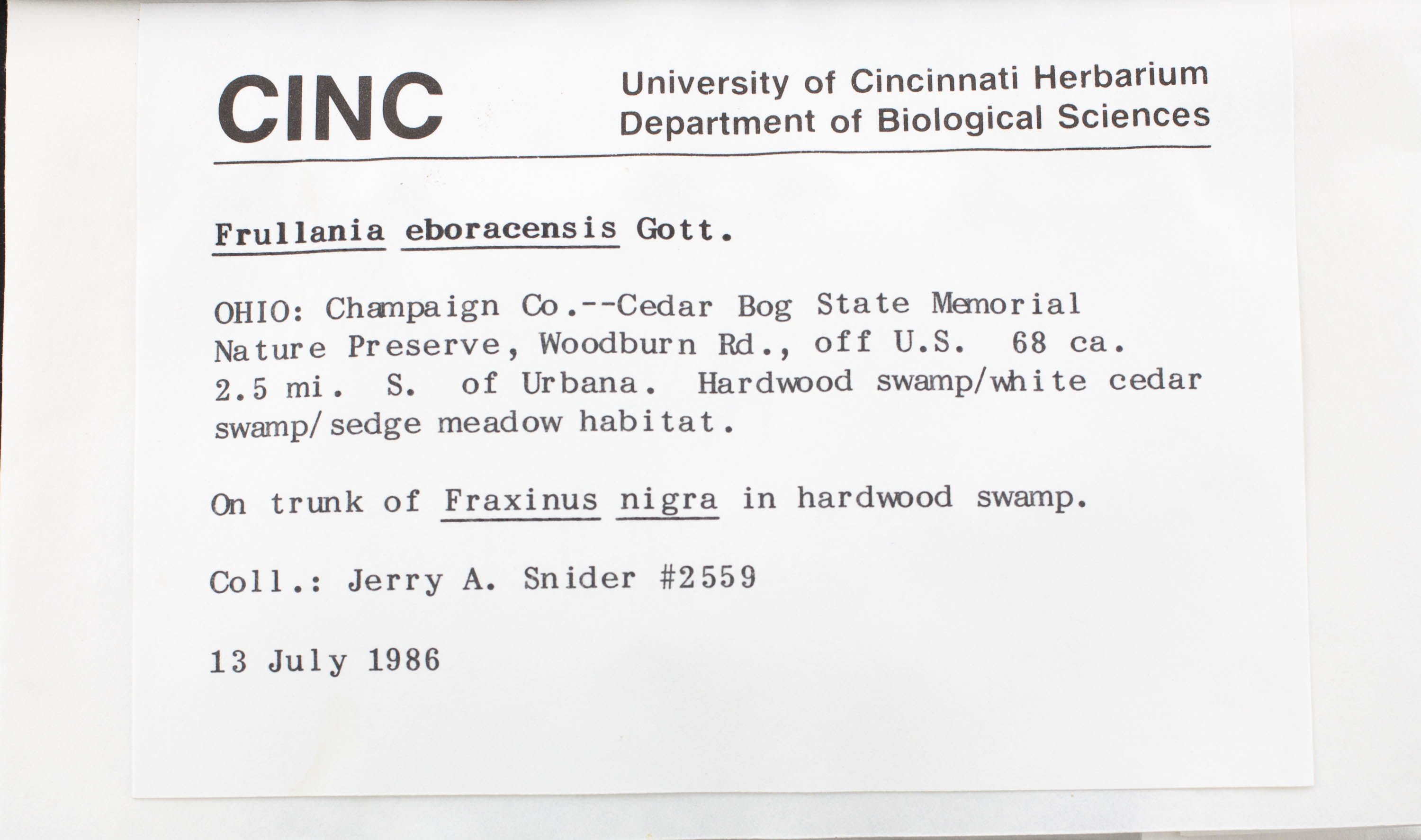 CINC

University of Cincinnati Herbarium
Department of Biological Sciences

Frullania eboracensis Gott.

OHIO: Champaign Co.--Cedar Bog State Memorial Nature Preserve, Woodburn Rd., off U.S. 68 ca. 2.5 mi. S. of Urbana. Hardwood swamp/white cedar swamp/sedge meadow habitat.

On trunk of Fraxinus nigra in hardwood swamp.

Coll.: Jerry A. Snider #2559

13 July 1986